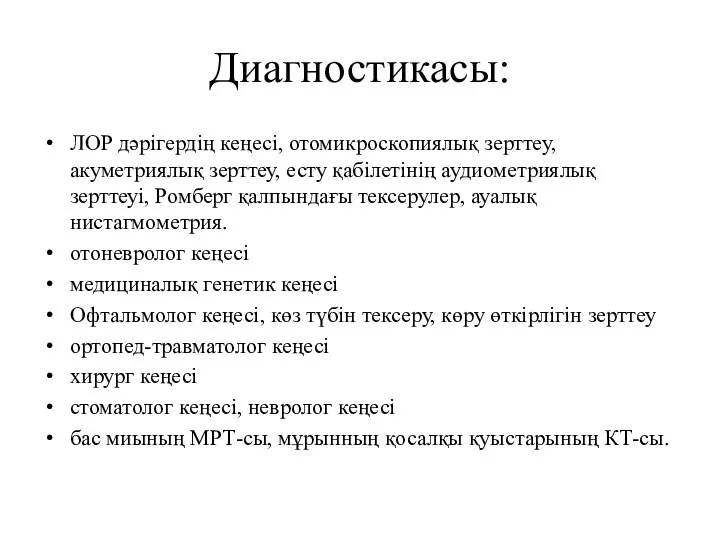 Диагностикасы:

• ЛОР дәрігердің кеңесі, отомикроскопиялық зерттеу, акуметриялық зерттеу, есту қабілетінің аудиометриялық зерттеуі, Ромберг қалпындағы тексерулер, ауалық нистагмометрия.
• отоневролог кеңесі
• медициналық генетик кеңесі
• Офтальмолог кеңесі, көз түбін тексеру, көру өткірлігін зерттеу
• ортопед-травматолог кеңесі
• хирург кеңесі
• стоматолог кеңесі, невролог кеңесі
• бас миының МРТ-сы, мұрынның қосалқы қуыстарының КТ-сы.